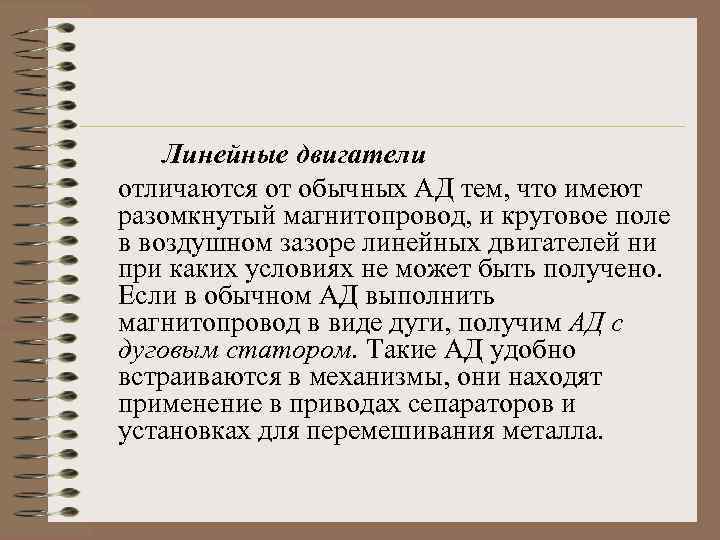 Линейные двигатели

отличаются от обычных АД тем, что имеют разомкнутый магнитопровод, и круговое поле в воздушном зазоре линейных двигателей ни при каких условиях не может быть получено. Если в обычном АД выполнить магнитопровод в виде дуги, получим АД с дуговым статором. Такие АД удобно встраиваются в механизмы, они находят применение в приводах сепараторов и установках для перемешивания металла.